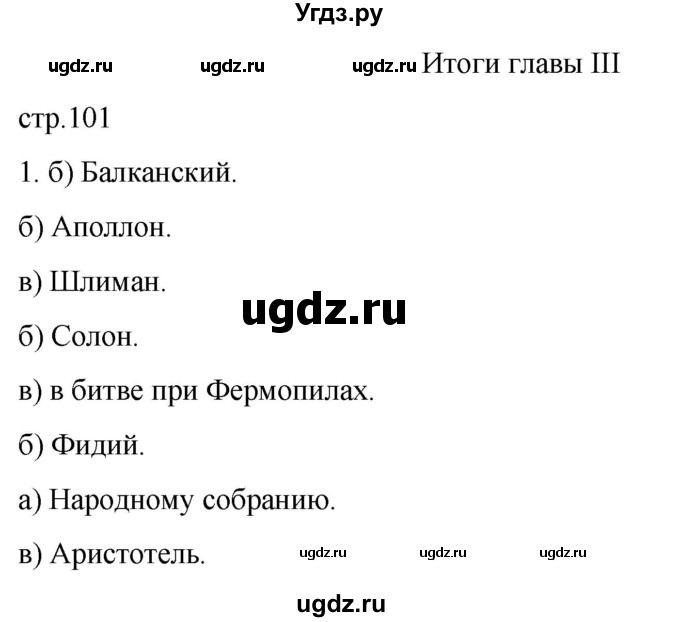 Угдз.ру

ugdz.ru ugdz.ru ugdz.ru Итоги главы III

стр.101

1. б) Балканский.

б) Аполлон.

в) Шлиман.

ugdz.ru

б) Солон.

в) в битве при Фермопилах.

б) Фидий.

а) Народному собранию.

в) Аристотель. ugdz.ru ugdz.ru ugdz.ru

ugdz.ru